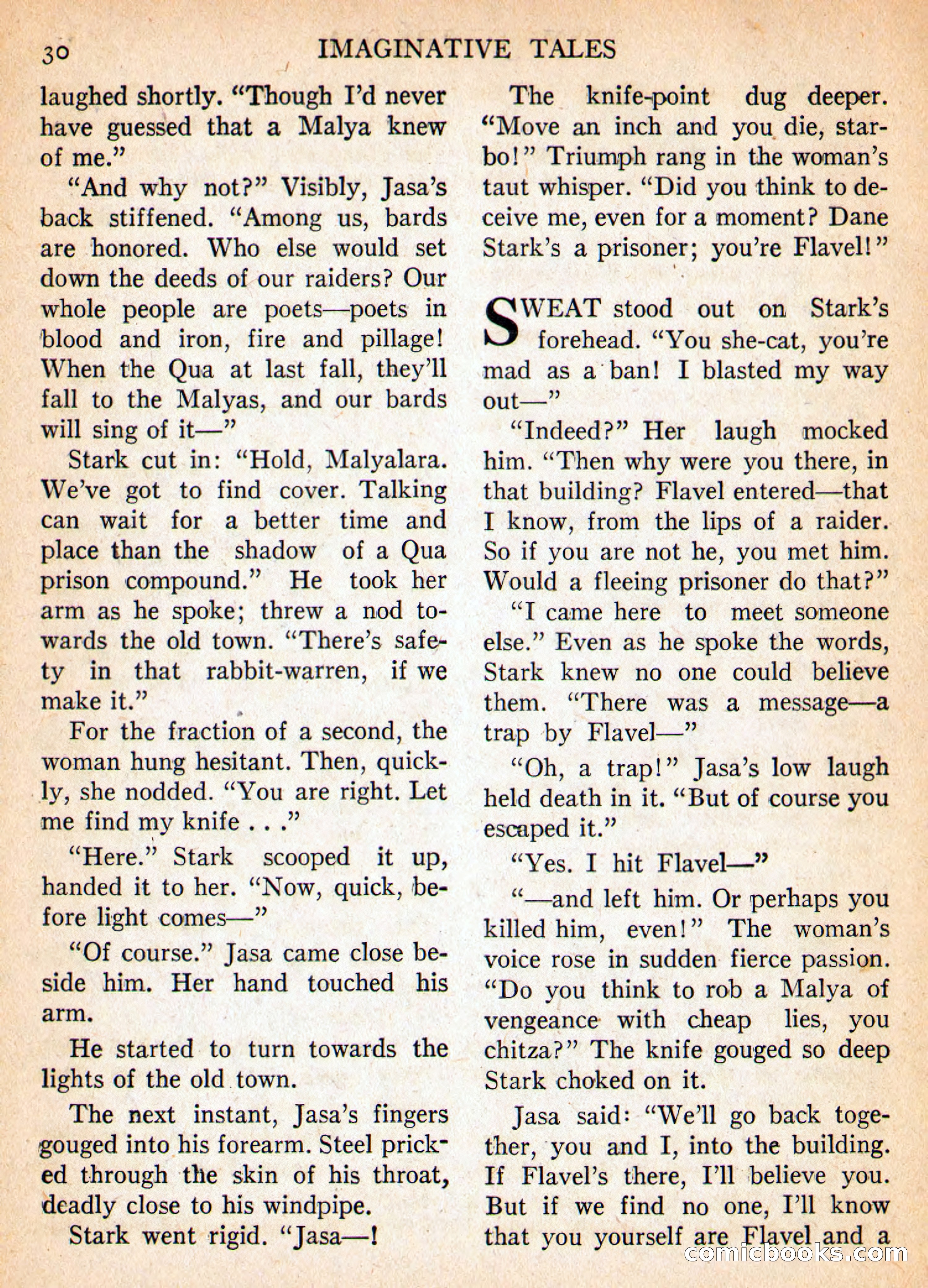 30 IMAGINATIVE TALES

laughed shortly. "Though I'd never have guessed that a Malya knew of me."

"And why not?" Visibly, Jasa's back stiffened. "Among us, bards are honored. Who else would set down the deeds of our raiders? Our whole people are poets—poets in blood and iron, fire and pillage! When the Qua at last fall, they'll fall to the Malyas, and our bards will sing of it—"

Stark cut in: "Hold, Malyalara. We've got to find cover. Talking can wait for a better time and place than the shadow of a Qua prison compound." He took her arm as he spoke; threw a nod towards the old town. "There's safety in that rabbit-warren, if we make it."

For the fraction of a second, the woman hung hesitant. Then, quickly, she nodded. "You are right. Let me find my knife . . ."

"Here." Stark scooped it up, handed it to her. "Now, quick, before light comes—"

"Of course." Jasa came close beside him. Her hand touched his arm.

He started to turn towards the lights of the old town.

The next instant, Jasa's fingers gouged into his forearm. Steel pricked through the skin of his throat, deadly close to his windpipe.

Stark went rigid. "Jasa—!

The knife-point dug deeper. "Move an inch and you die, starbo!" Triumph rang in the woman's taut whisper. "Did you think to deceive me, even for a moment? Dane Stark's a prisoner; you're Flavel!"

SWEAT stood out on Stark's forehead. "You she-cat, you're mad as a ban! I blasted my way out—"

"Indeed?" Her laugh mocked him. "Then why were you there, in that building? Flavel entered—that I know, from the lips of a raider. So if you are not he, you met him. Would a fleeing prisoner do that?"

"I came here to meet someone else." Even as he spoke the words, Stark knew no one could believe them. "There was a message—a trap by Flavel—"

"Oh, a trap!" Jasa's low laugh held death in it. "But of course you escaped it."

"Yes. I hit Flavel—"

"—and left him. Or perhaps you killed him, even!" The woman's voice rose in sudden fierce passion. "Do you think to rob a Malya of vengeance with cheap lies, you chitza?" The knife gouged so deep Stark choked on it.

Jasa said: "We'll go back together, you and I, into the building. If Flavel's there, I'll believe you. But if we find no one, I'll know that you yourself are Flavel and a

comicbooks.com